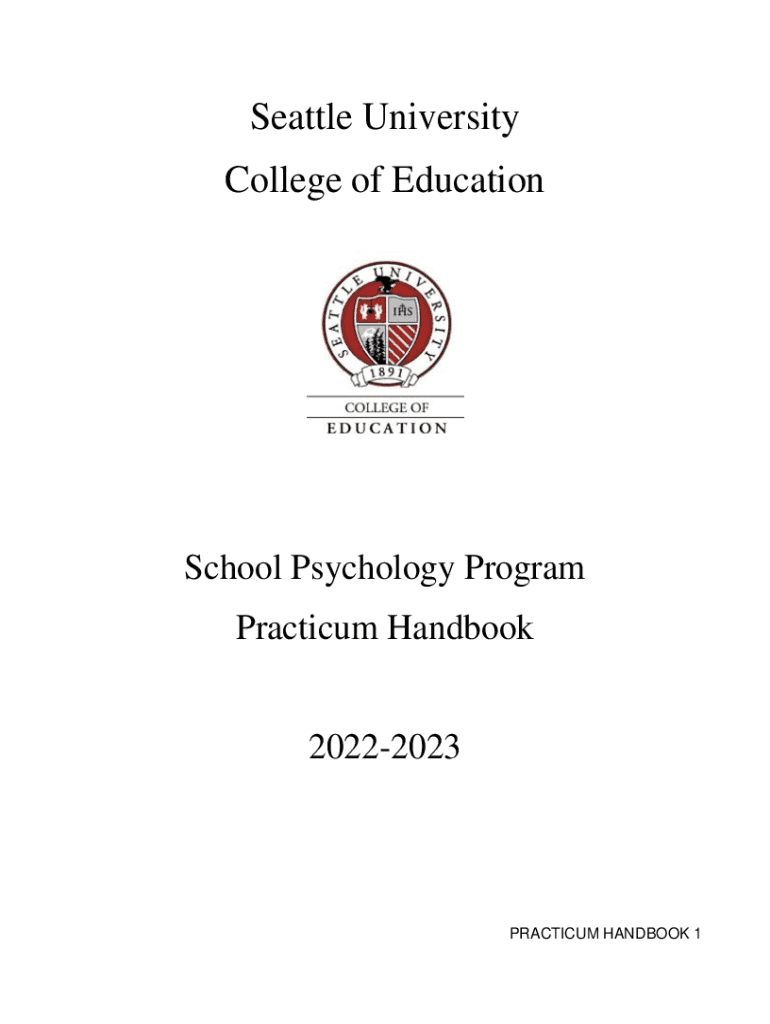 Seattle University
College of Education

SEATTLE UNIVERSITY
IHS
1891

COLLEGE OF
EDUCATION

School Psychology Program
Practicum Handbook

2022-2023

PRACTICUM HANDBOOK 1